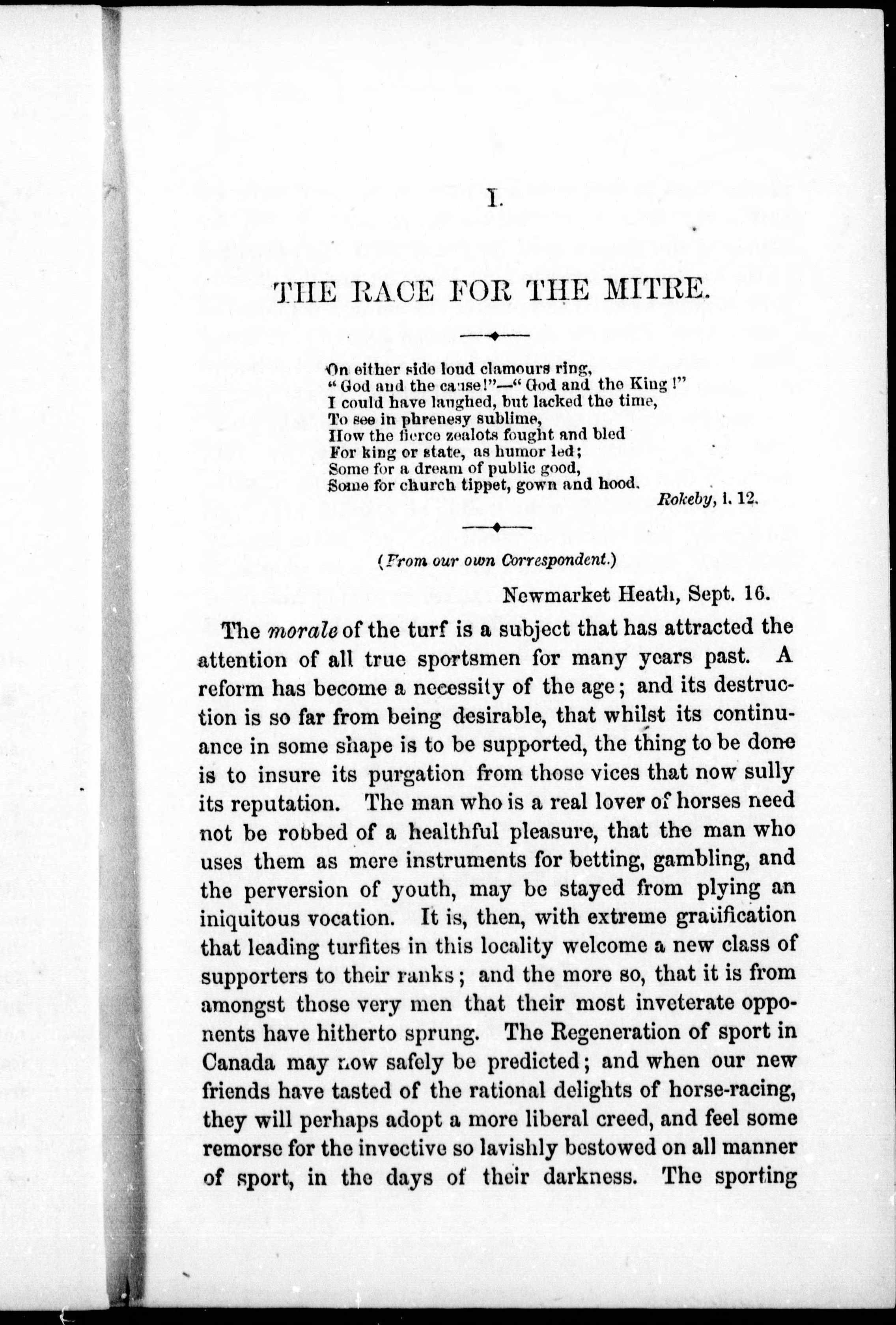 I.

THE RACE FOR THE MITRE.

On either side loud clamours ring,
"God and the cause!"—"God and the King!"
I could have laughed, but lacked the time,
To see in phrenesy sublime,
How the fierce zealots fought and bled
For king or state, as humor led;
Some for a dream of public good,
Some for church tippet, gown and hood.

Rokeby, i. 12.

(From our own Correspondent.)

Newmarket Heath, Sept. 16.

The morale of the turf is a subject that has attracted the attention of all true sportsmen for many years past. A reform has become a necessity of the age; and its destruction is so far from being desirable, that whilst its continuance in some shape is to be supported, the thing to be done is to insure its purgation from those vices that now sully its reputation. The man who is a real lover of horses need not be robbed of a healthful pleasure, that the man who uses them as mere instruments for betting, gambling, and the perversion of youth, may be stayed from plying an iniquitous vocation. It is, then, with extreme gratification that leading turfites in this locality welcome a new class of supporters to their ranks; and the more so, that it is from amongst those very men that their most inveterate opponents have hitherto sprung. The Regeneration of sport in Canada may now safely be predicted; and when our new friends have tasted of the rational delights of horse-racing, they will perhaps adopt a more liberal creed, and feel some remorse for the invective so lavishly bestowed on all manner of sport, in the days of their darkness. The sporting